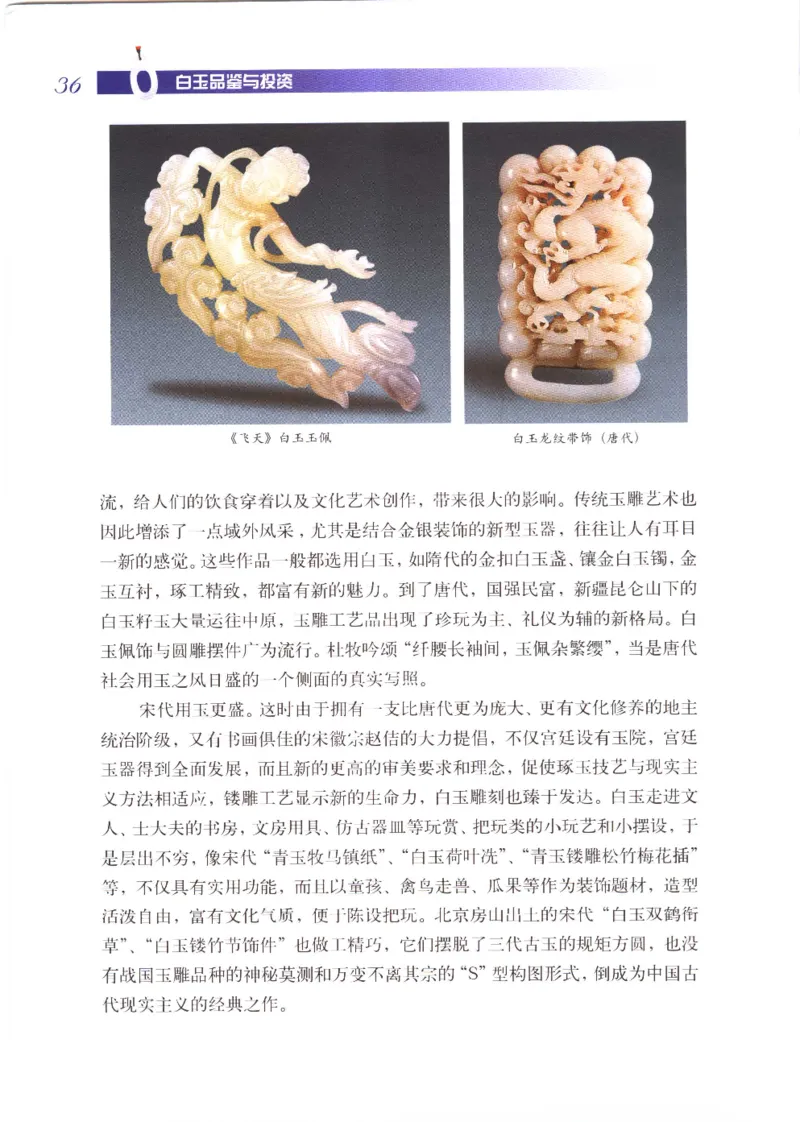 36 白玉品鉴与投资

《飞天》白玉玉佩

白玉龙纹带饰（唐代）

流，给人们的饮食穿着以及文化艺术创作，带来很大的影响。传统玉雕艺术也因此增添了一点域外风采，尤其是结合金银装饰的新型玉器，往往让人有耳目一新的感觉。这些作品一般都选用白玉，如隋代的金扣白玉盏、镶金白玉镯，金玉互衬，琢工精致，都富有新的魅力。到了唐代，国强民富，新疆昆仑山下的白玉籽玉大量运往中原，玉雕工艺品出现了珍玩为主、礼仪为辅的新格局。白玉佩饰与圆雕摆件广为流行。杜牧吟颂“纤腰长袖间，玉佩杂繁缨”，当是唐代社会用玉之风日盛的一个侧面的真实写照。

宋代用玉更盛。这时由于拥有一支比唐代更为庞大、更有文化修养的地主统治阶级，又有书画俱佳的宋徽宗赵佶的大力提倡，不仅宫廷设有玉院，宫廷玉器得到全面发展，而且新的更高的审美要求和理念，促使琢玉技艺与现实主义方法相适应，镂雕工艺显示新的生命力，白玉雕刻也臻于发达。白玉走进文人、士大夫的书房，文房用具、仿古器皿等玩赏、把玩类的小玩艺和小摆设，于是层出不穷，像宋代“青玉牧马镇纸”、“白玉荷叶洗”、“青玉镂雕松竹梅花插”等，不仅具有实用功能，而且以童孩、禽鸟走兽、瓜果等作为装饰题材，造型活泼自由，富有文化气质，便于陈设把玩。北京房山出土的宋代“白玉双鹤衔草”、“白玉镂竹节饰件”也做工精巧，它们摆脱了三代古玉的规矩方圆，也没有战国玉雕品种的神秘莫测和万变不离其宗的“S”型构图形式，倒成为中国古代现实主义的经典之作。